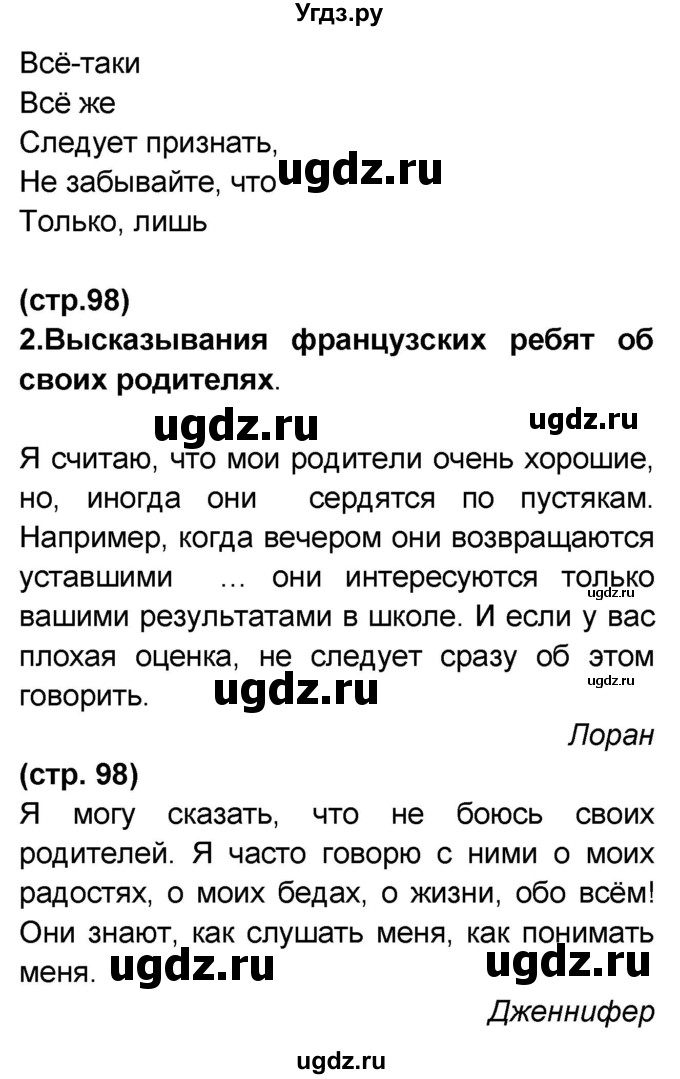 Угдз.ру

Всё-таки
Всё же
Следует признать,
Не забывайте, что ugdz.ru
Только, лишь

(стр.98)
2.Высказывания французских ребят об своих родителях.

ugdz.ru ugdz.ru

Я считаю, что мои родители очень хорошие, но, иногда они сердятся по пустякам. Например, когда вечером они возвращаются уставшими … они интересуются только вашими результатами в школе. И если у вас плохая оценка, не следует сразу об этом говорить. ugdz.ru ugdz.ru

Лоран

(стр. 98)
Я могу сказать, что не боюсь своих родителей. Я часто говорю с ними о моих радостях, о моих бедах, о жизни, обо всём! Они знают, как слушать меня, как понимать меня. ugdz.ru ugdz.ru

Дженнифер

ugdz.ru